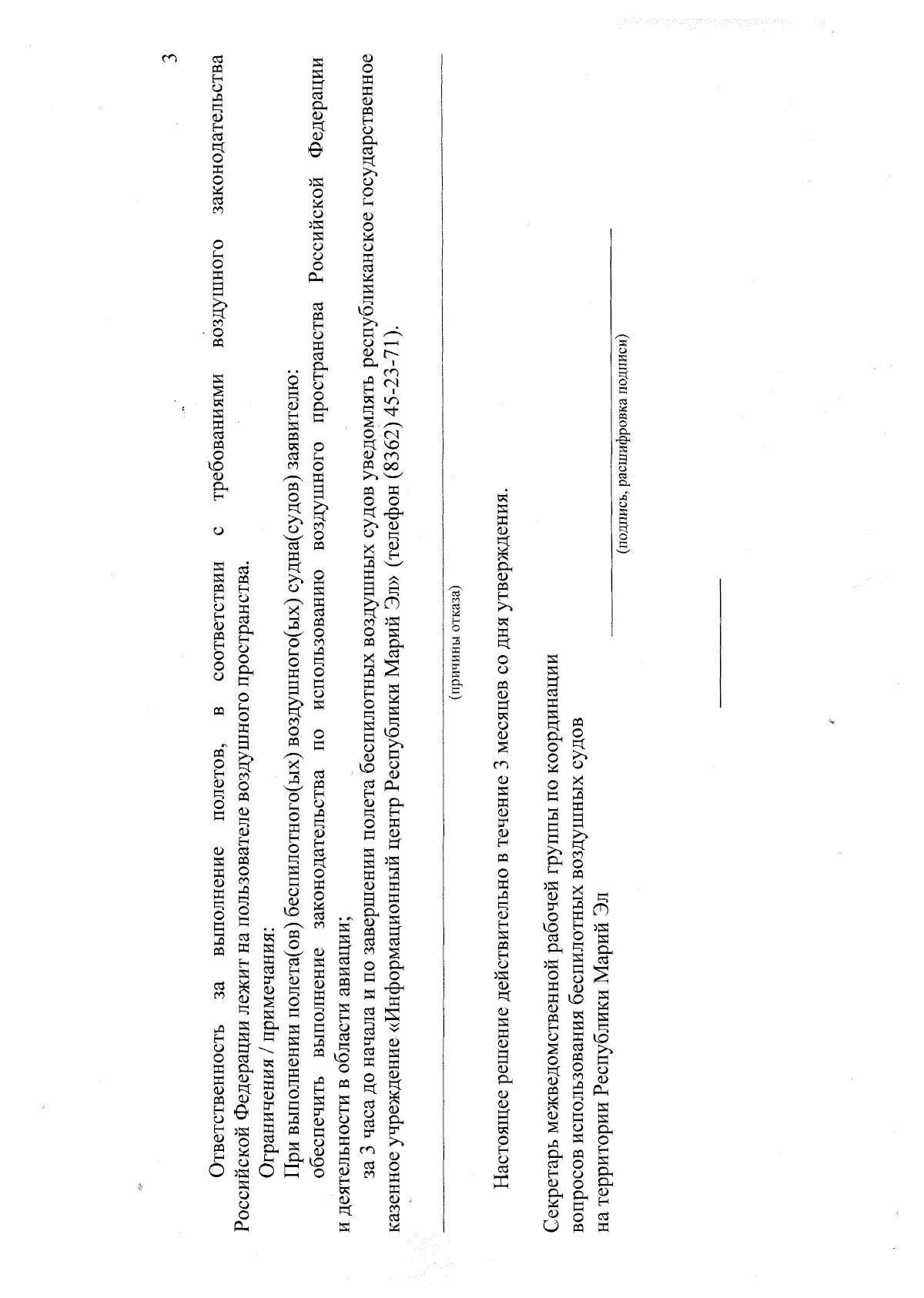 3

Ответственность за выполнение полетов, в соответствии с требованиями воздушного законодательства Российской Федерации лежит на пользователе воздушного пространства.

Ограничения / примечания:

При выполнении полета(ов) беспилотного(ых) воздушного(ых) судна(судов) заявителю:

обеспечить выполнение законодательства по использованию воздушного пространства Российской Федерации и деятельности в области авиации;

за 3 часа до начала и по завершении полета беспилотных воздушных судов уведомлять республиканское государственное казенное учреждение «Информационный центр Республики Марий Эл» (телефон (8362) 45-23-71).

(причины отказа)

Настоящее решение действительно в течение 3 месяцев со дня утверждения.

Секретарь межведомственной рабочей группы по координации вопросов использования беспилотных воздушных судов на территории Республики Марий Эл

(подпись, расшифровка подписи)